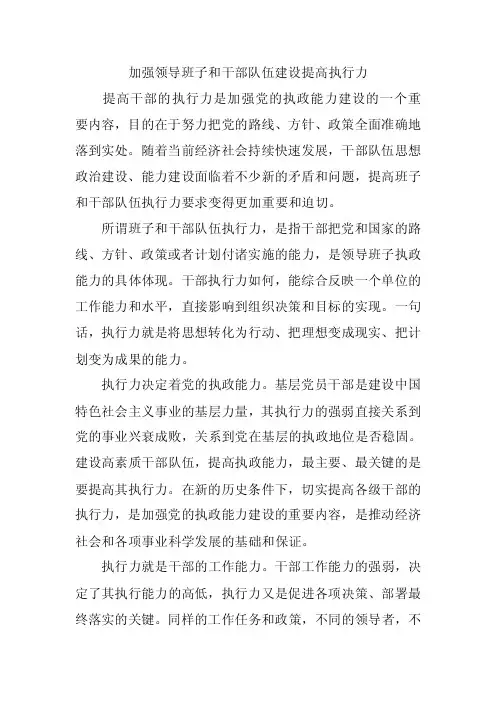 加强领导班子和干部队伍建设提高执行力

提高干部的执行力是加强党的执政能力建设的一个重要内容，目的在于努力把党的路线、方针、政策全面准确地落到实处。随着当前经济社会持续快速发展，干部队伍思想政治建设、能力建设面临着不少新的矛盾和问题，提高班子和干部队伍执行力要求变得更加重要和迫切。

所谓班子和干部队伍执行力，是指干部把党和国家的路线、方针、政策或者计划付诸实施的能力，是领导班子执政能力的具体体现。干部执行力如何，能综合反映一个单位的工作能力和水平，直接影响到组织决策和目标的实现。一句话，执行力就是将思想转化为行动、把理想变成现实、把计划变为成果的能力。

执行力决定着党的执政能力。基层党员干部是建设中国特色社会主义事业的基层力量，其执行力的强弱直接关系到党的事业兴衰成败，关系到党在基层的执政地位是否稳固。建设高素质干部队伍，提高执政能力，最主要、最关键的是要提高其执行力。在新的历史条件下，切实提高各级干部的执行力，是加强党的执政能力建设的重要内容，是推动经济社会和各项事业科学发展的基础和保证。

执行力就是干部的工作能力。干部工作能力的强弱，决定了其执行能力的高低，执行力又是促进各项决策、部署最终落实的关键。同样的工作任务和政策，不同的领导者，不